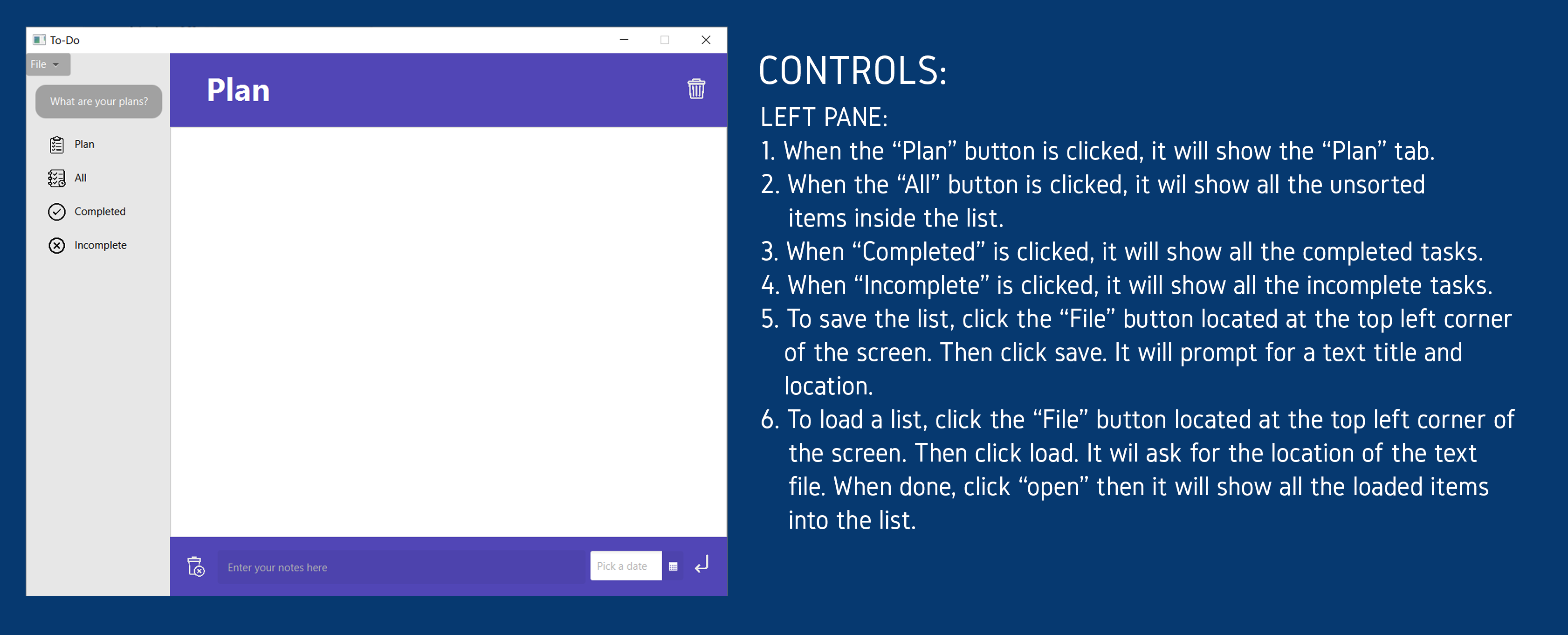 To-Do

File

What are your plans?

Plan

All

Completed

Incomplete

Plan

Enter your notes here

Pick a date

CONTROLS:

LEFT PANE:

1. When the “Plan” button is clicked, it will show the “Plan” tab.
2. When the “All” button is clicked, it wil show all the unsorted items inside the list.
3. When “Completed” is clicked, it will show all the completed tasks.
4. When “Incomplete” is clicked, it will show all the incomplete tasks.
5. To save the list, click the “File” button located at the top left corner of the screen. Then click save. It will prompt for a text title and location.
6. To load a list, click the “File” button located at the top left corner of the screen. Then click load. It wil ask for the location of the text file. When done, click “open” then it will show all the loaded items into the list.